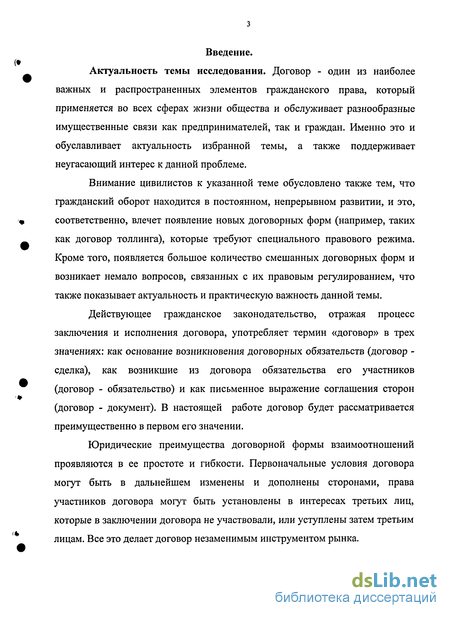 3

Введение.

Актуальность темы исследования. Договор - один из наиболее важных и распространенных элементов гражданского права, который применяется во всех сферах жизни общества и обслуживает разнообразные имущественные связи как предпринимателей, так и граждан. Именно это и обуславливает актуальность избранной темы, а также поддерживает неугасающий интерес к данной проблеме.

Внимание цивилистов к указанной теме обусловлено также тем, что гражданский оборот находится в постоянном, непрерывном развитии, и это, соответственно, влечет появление новых договорных форм (например, таких как договор толлинга), которые требуют специального правового режима. Кроме того, появляется большое количество смешанных договорных форм и возникает немало вопросов, связанных с их правовым регулированием, что также показывает актуальность и практическую важность данной темы.

Действующее гражданское законодательство, отражая процесс заключения и исполнения договора, употребляет термин «договор» в трех значениях: как основание возникновения договорных обязательств (договор - сделка), как возникшие из договора обязательства его участников (договор - обязательство) и как письменное выражение соглашения сторон (договор - документ). В настоящей работе договор будет рассматривается преимущественно в первом его значении.

Юридические преимущества договорной формы взаимоотношений проявляются в ее простоте и гибкости. Первоначальные условия договора могут быть в дальнейшем изменены и дополнены сторонами, права участников договора могут быть установлены в интересах третьих лиц, которые в заключении договора не участвовали, или уступлены затем третьим лицам. Все это делает договор незаменимым инструментом рынка.

dsLib.net
библиотека диссертаций